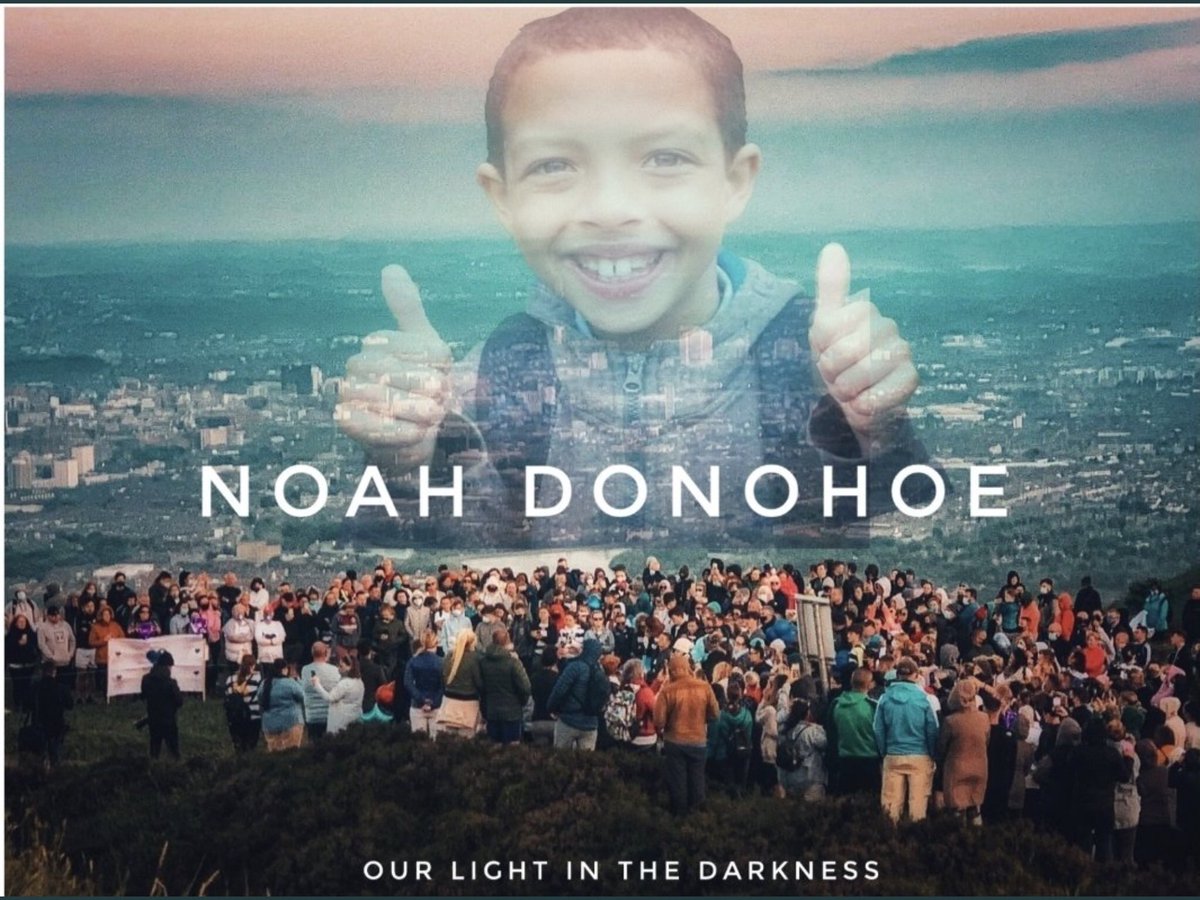 NOAH DONOHOE

OUR LIGHT IN THE DARKNESS